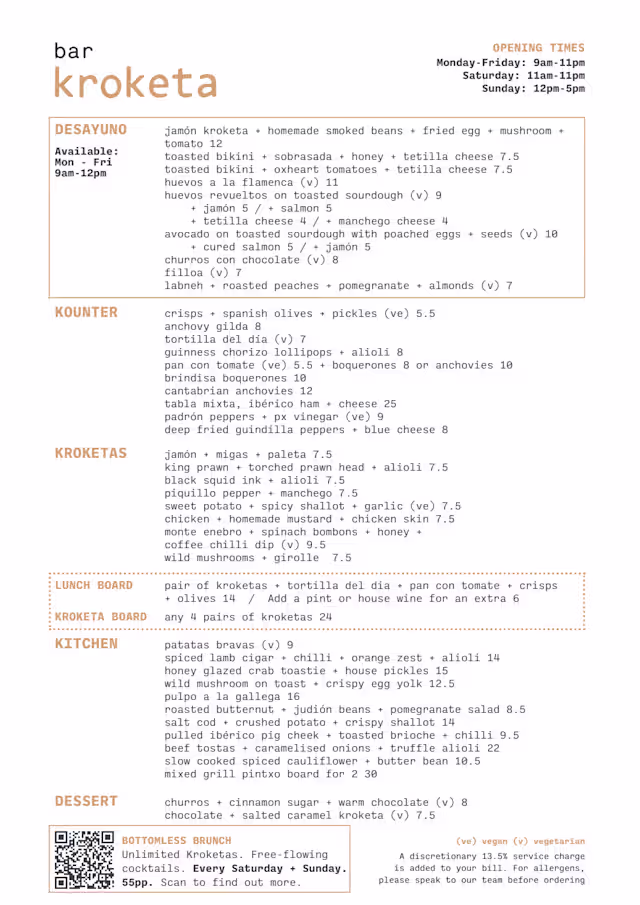 bar
kroketa

OPENING TIMES
Monday-Friday: 9am-11pm
Saturday: 11am-11pm
Sunday: 12pm-5pm

DESAYUNO

Available:
Mon - Fri
9am-12pm

jamón kroketa + homemade smoked beans + fried egg + mushroom + tomato 12
toasted bikini + sobrasada + honey + tetilla cheese 7.5
toasted bikini + oxheart tomatoes + tetilla cheese 7.5
huevos a la flamenca (v) 11
huevos revueltos on toasted sourdough (v) 9
+ jamón 5 / + salmon 5
+ tetilla cheese 4 / + manchego cheese 4
avocado on toasted sourdough with poached eggs + seeds (v) 10
+ cured salmon 5 / + jamón 5
churros con chocolate (v) 8
filloa (v) 7
labneh + roasted peaches + pomegranate + almonds (v) 7

KOUNTER

crisps + spanish olives + pickles (ve) 5.5
anchovy gilda 8
tortilla del día (v) 7
guinness chorizo lollipops + alioli 8
pan con tomate (ve) 5.5 + boquerones 8 or anchovies 10
brindisa boquerones 10
cantabrian anchovies 12
tabla mixta, ibérico ham + cheese 25
padrón peppers + px vinegar (ve) 9
deep fried guindilla peppers + blue cheese 8

KROKETAS

jamón + migas + paleta 7.5
king prawn + torched prawn head + alioli 7.5
black squid ink + alioli 7.5
piquillo pepper + manchego 7.5
sweet potato + spicy shallot + garlic (ve) 7.5
chicken + homemade mustard + chicken skin 7.5
monte enebro + spinach bombons + honey + coffee chilli dip (v) 9.5
wild mushrooms + girolle 7.5

LUNCH BOARD
pair of kroketas + tortilla del día + pan con tomate + crisps + olives 14 / Add a pint or house wine for an extra 6

KROKETA BOARD
any 4 pairs of kroketas 24

KITCHEN

patatas bravas (v) 9
spiced lamb cigar + chilli + orange zest + alioli 14
honey glazed crab toastie + house pickles 15
wild mushroom on toast + crispy egg yolk 12.5
pulpo a la gallega 16
roasted butternut + judión beans + pomegranate salad 8.5
salt cod + crushed potato + crispy shallot 14
pulled ibérico pig cheek + toasted brioche + chilli 9.5
beef tostas + caramelised onions + truffle alioli 22
slow cooked spiced cauliflower + butter bean 10.5
mixed grill pintxo board for 2 30

DESSERT

churros + cinnamon sugar + warm chocolate (v) 8
chocolate + salted caramel kroketa (v) 7.5

BOTTOMLESS BRUNCH
Unlimited Kroketas. Free-flowing cocktails. Every Saturday + Sunday. 55pp. Scan to find out more.

(ve) vegan (v) vegetarian
A discretionary 13.5% service charge is added to your bill. For allergens, please speak to our team before ordering